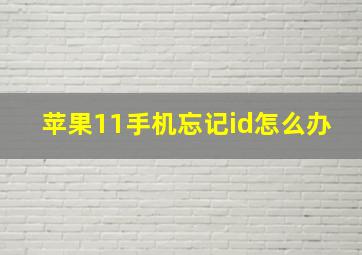 苹果11手机忘记id怎么办